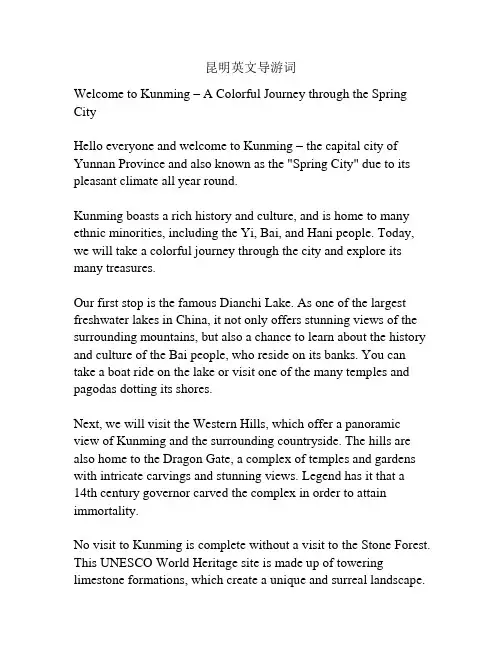 昆明英文导游词

Welcome to Kunming – A Colorful Journey through the Spring City

Hello everyone and welcome to Kunming – the capital city of Yunnan Province and also known as the "Spring City" due to its pleasant climate all year round.

Kunming boasts a rich history and culture, and is home to many ethnic minorities, including the Yi, Bai, and Hani people. Today, we will take a colorful journey through the city and explore its many treasures.

Our first stop is the famous Dianchi Lake. As one of the largest freshwater lakes in China, it not only offers stunning views of the surrounding mountains, but also a chance to learn about the history and culture of the Bai people, who reside on its banks. You can take a boat ride on the lake or visit one of the many temples and pagodas dotting its shores.

Next, we will visit the Western Hills, which offer a panoramic view of Kunming and the surrounding countryside. The hills are also home to the Dragon Gate, a complex of temples and gardens with intricate carvings and stunning views. Legend has it that a 14th century governor carved the complex in order to attain immortality.

No visit to Kunming is complete without a visit to the Stone Forest. This UNESCO World Heritage site is made up of towering limestone formations, which create a unique and surreal landscape.